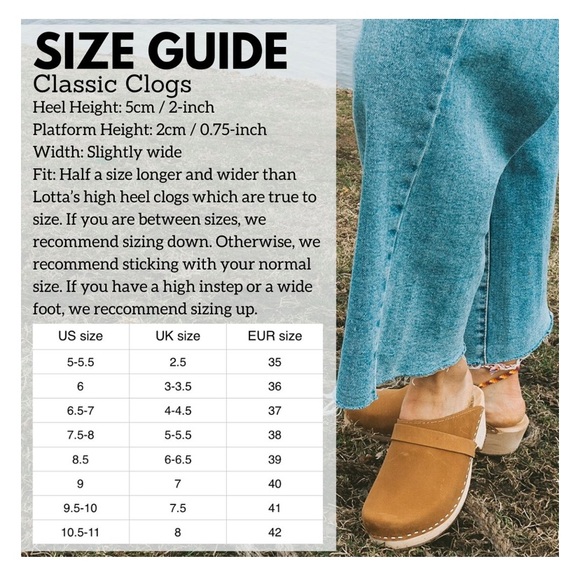 SIZE GUIDE

Classic Clogs

Heel Height: 5cm / 2-inch

Platform Height: 2cm / 0.75-inch

Width: Slightly wide

Fit: Half a size longer and wider than Lotta's high heel clogs which are true to size. If you are between sizes, we recommend sizing down. Otherwise, we recommend sticking with your normal size. If you have a high instep or a wide foot, we reccommend sizing up.

| US size | UK size | EUR size |
|---|---|---|
| 5-5.5 | 2.5 | 35 |
| 6 | 3-3.5 | 36 |
| 6.5-7 | 4-4.5 | 37 |
| 7.5-8 | 5-5.5 | 38 |
| 8.5 | 6-6.5 | 39 |
| 9 | 7 | 40 |
| 9.5-10 | 7.5 | 41 |
| 10.5-11 | 8 | 42 |